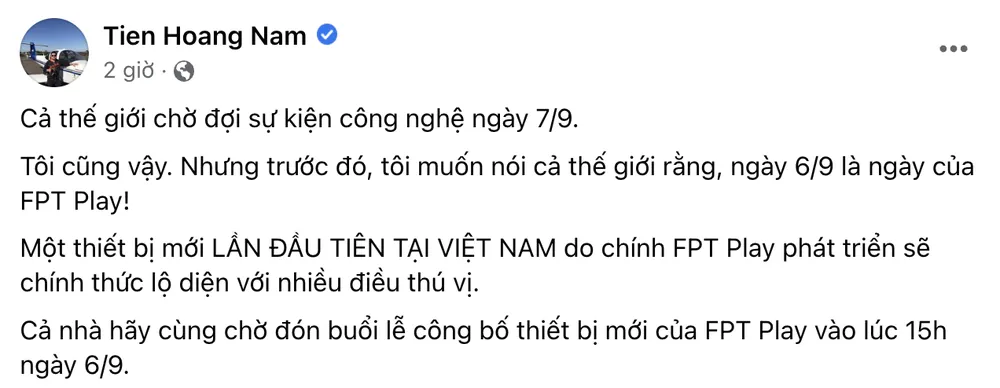 Tien Hoang Nam
2 giờ ·

Cả thế giới chờ đợi sự kiện công nghệ ngày 7/9.

Tôi cũng vậy. Nhưng trước đó, tôi muốn nói cả thế giới rằng, ngày 6/9 là ngày của FPT Play!

Một thiết bị mới LẦN ĐẦU TIÊN TẠI VIỆT NAM do chính FPT Play phát triển sẽ chính thức lộ diện với nhiều điều thú vị.

Cả nhà hãy cùng chờ đón buổi lễ công bố thiết bị mới của FPT Play vào lúc 15h ngày 6/9.